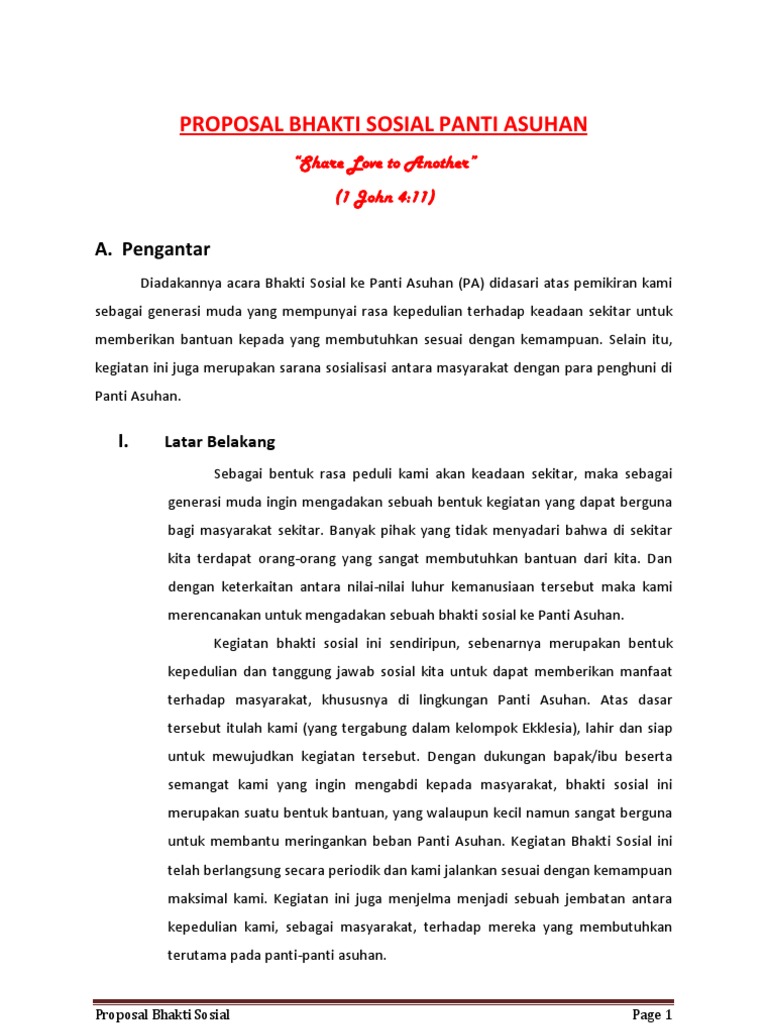 PROPOSAL BHAKTI SOSIAL PANTI ASUHAN

"Share Love to Another"

(1 John 4:11)

A. Pengantar

Diadakannya acara Bhakti Sosial ke Panti Asuhan (PA) didasari atas pemikiran kami sebagai generasi muda yang mempunyai rasa kepedulian terhadap keadaan sekitar untuk memberikan bantuan kepada yang membutuhkan sesuai dengan kemampuan. Selain itu, kegiatan ini juga merupakan sarana sosialisasi antara masyarakat dengan para penghuni di Panti Asuhan.

I. Latar Belakang

Sebagai bentuk rasa peduli kami akan keadaan sekitar, maka sebagai generasi muda ingin mengadakan sebuah bentuk kegiatan yang dapat berguna bagi masyarakat sekitar. Banyak pihak yang tidak menyadari bahwa di sekitar kita terdapat orang-orang yang sangat membutuhkan bantuan dari kita. Dan dengan keterkaitan antara nilai-nilai luhur kemanusiaan tersebut maka kami merencanakan untuk mengadakan sebuah bhakti sosial ke Panti Asuhan.

Kegiatan bhakti sosial ini sendiripun, sebenarnya merupakan bentuk kepedulian dan tanggung jawab sosial kita untuk dapat memberikan manfaat terhadap masyarakat, khususnya di lingkungan Panti Asuhan. Atas dasar tersebut itulah kami (yang tergabung dalam kelompok Ekklesia), lahir dan siap untuk mewujudkan kegiatan tersebut. Dengan dukungan bapak/ibu beserta semangat kami yang ingin mengabdi kepada masyarakat, bhakti sosial ini merupakan suatu bentuk bantuan, yang walaupun kecil namun sangat berguna untuk membantu meringankan beban Panti Asuhan. Kegiatan Bhakti Sosial ini telah berlangsung secara periodik dan kami jalankan sesuai dengan kemampuan maksimal kami. Kegiatan ini juga menjelma menjadi sebuah jembatan antara kepedulian kami, sebagai masyarakat, terhadap mereka yang membutuhkan terutama pada panti-panti asuhan.

Proposal Bhakti Sosial Page 1